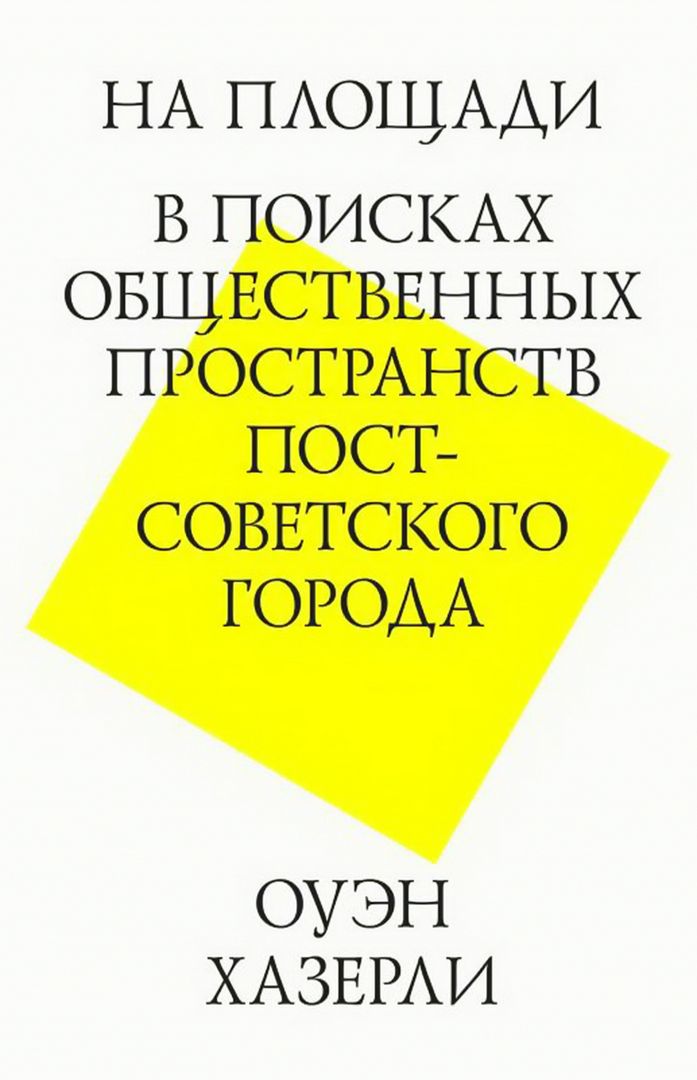 НА ПЛОЩАДИ

В ПОИСКАХ ОБЩЕСТВЕННЫХ ПРОСТРАНСТВ ПОСТ-СОВЕТСКОГО ГОРОДА

ОУЭН ХАЗЕРЛИ